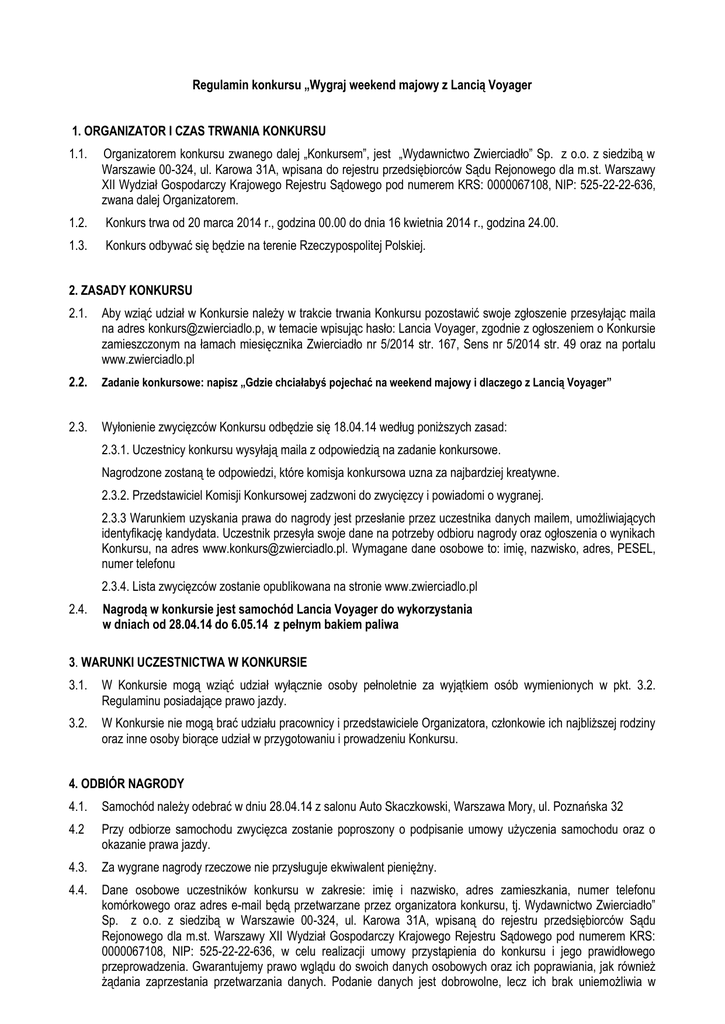 Regulamin konkursu „Wygraj weekend majowy z Lancią Voyager

1. ORGANIZATOR I CZAS TRWANIA KONKURSU

1.1. Organizatorem konkursu zwanego dalej „Konkursem", jest „Wydawnictwo Zwierciadło" Sp. z o.o. z siedzibą w Warszawie 00-324, ul. Karowa 31A, wpisana do rejestru przedsiębiorców Sądu Rejonowego dla m.st. Warszawy XII Wydział Gospodarczy Krajowego Rejestru Sądowego pod numerem KRS: 0000067108, NIP: 525-22-22-636, zwana dalej Organizatorem.

1.2. Konkurs trwa od 20 marca 2014 r., godzina 00.00 do dnia 16 kwietnia 2014 r., godzina 24.00.

1.3. Konkurs odbywać się będzie na terenie Rzeczypospolitej Polskiej.

2. ZASADY KONKURSU

2.1. Aby wziąć udział w Konkursie należy w trakcie trwania Konkursu pozostawić swoje zgłoszenie przesyłając maila na adres konkurs@zwierciadlo.p, w temacie wpisując hasło: Lancia Voyager, zgodnie z ogłoszeniem o Konkursie zamieszczonym na łamach miesięcznika Zwierciadło nr 5/2014 str. 167, Sens nr 5/2014 str. 49 oraz na portalu www.zwierciadlo.pl

2.2. Zadanie konkursowe: napisz „Gdzie chciałabyś pojechać na weekend majowy i dlaczego z Lancią Voyager"

2.3. Wyłonienie zwycięzców Konkursu odbędzie się 18.04.14 według poniższych zasad:

2.3.1. Uczestnicy konkursu wysyłają maila z odpowiedzią na zadanie konkursowe.

Nagrodzone zostaną te odpowiedzi, które komisja konkursowa uzna za najbardziej kreatywne.

2.3.2. Przedstawiciel Komisji Konkursowej zadzwoni do zwycięzcy i powiadomi o wygranej.

2.3.3 Warunkiem uzyskania prawa do nagrody jest przesłanie przez uczestnika danych mailem, umożliwiających identyfikację kandydata. Uczestnik przesyła swoje dane na potrzeby odbioru nagrody oraz ogłoszenia o wynikach Konkursu, na adres www.konkurs@zwierciadlo.pl. Wymagane dane osobowe to: imię, nazwisko, adres, PESEL, numer telefonu

2.3.4. Lista zwycięzców zostanie opublikowana na stronie www.zwierciadlo.pl

2.4. Nagrodą w konkursie jest samochód Lancia Voyager do wykorzystania w dniach od 28.04.14 do 6.05.14 z pełnym bakiem paliwa

3. WARUNKI UCZESTNICTWA W KONKURSIE

3.1. W Konkursie mogą wziąć udział wyłącznie osoby pełnoletnie za wyjątkiem osób wymienionych w pkt. 3.2. Regulaminu posiadające prawo jazdy.

3.2. W Konkursie nie mogą brać udziału pracownicy i przedstawiciele Organizatora, członkowie ich najbliższej rodziny oraz inne osoby biorące udział w przygotowaniu i prowadzeniu Konkursu.

4. ODBIÓR NAGRODY

4.1. Samochód należy odebrać w dniu 28.04.14 z salonu Auto Skaczkowski, Warszawa Mory, ul. Poznańska 32

4.2 Przy odbiorze samochodu zwycięzca zostanie poproszony o podpisanie umowy użyczenia samochodu oraz o okazanie prawa jazdy.

4.3. Za wygrane nagrody rzeczowe nie przysługuje ekwiwalent pieniężny.

4.4. Dane osobowe uczestników konkursu w zakresie: imię i nazwisko, adres zamieszkania, numer telefonu komórkowego oraz adres e-mail będą przetwarzane przez organizatora konkursu, tj. Wydawnictwo Zwierciadło" Sp. z o.o. z siedzibą w Warszawie 00-324, ul. Karowa 31A, wpisaną do rejestru przedsiębiorców Sądu Rejonowego dla m.st. Warszawy XII Wydział Gospodarczy Krajowego Rejestru Sądowego pod numerem KRS: 0000067108, NIP: 525-22-22-636, w celu realizacji umowy przystąpienia do konkursu i jego prawidłowego przeprowadzenia. Gwarantujemy prawo wglądu do swoich danych osobowych oraz ich poprawiania, jak również żądania zaprzestania przetwarzania danych. Podanie danych jest dobrowolne, lecz ich brak uniemożliwia w